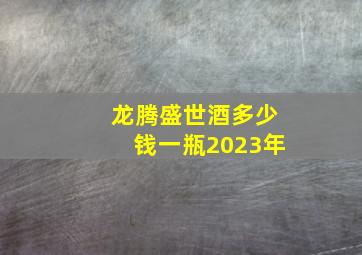 龙腾盛世酒多少钱一瓶2023年